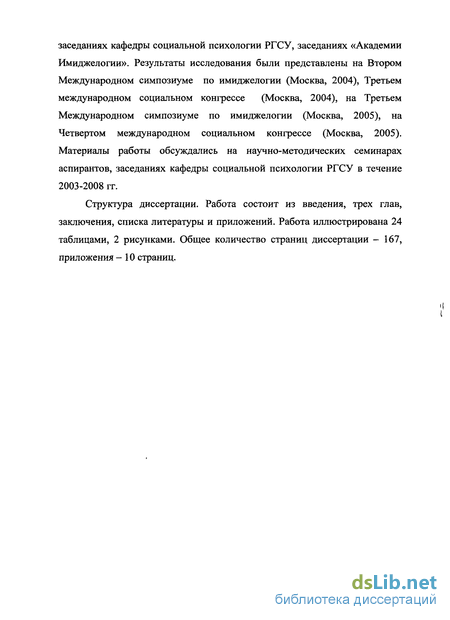 заседаниях кафедры социальной психологии РГСУ, заседаниях «Академии Имиджелогии». Результаты исследования были представлены на Втором Международном симпозиуме по имиджелогии (Москва, 2004), Третьем международном социальном конгрессе (Москва, 2004), на Третьем Международном симпозиуме по имиджелогии (Москва, 2005), на Четвертом международном социальном конгрессе (Москва, 2005). Материалы работы обсуждались на научно-методических семинарах аспирантов, заседаниях кафедры социальной психологии РГСУ в течение 2003-2008 гг.

Структура диссертации. Работа состоит из введения, трех глав, заключения, списка литературы и приложений. Работа иллюстрирована 24 таблицами, 2 рисунками. Общее количество страниц диссертации – 167, приложения – 10 страниц.

dsLib.net
библиотека диссертаций